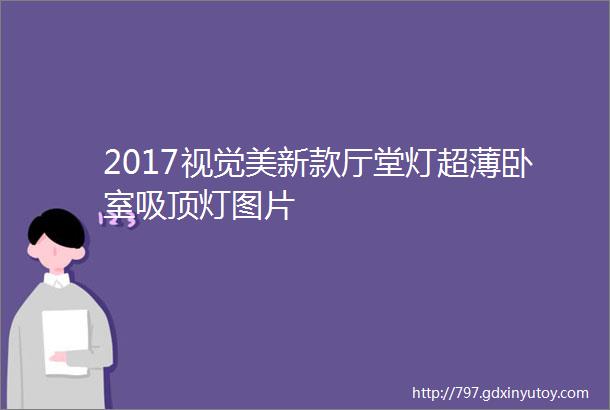 2017视觉美新款厅堂灯超薄卧室吸顶灯图片

http://797.gdxinyutoy.com